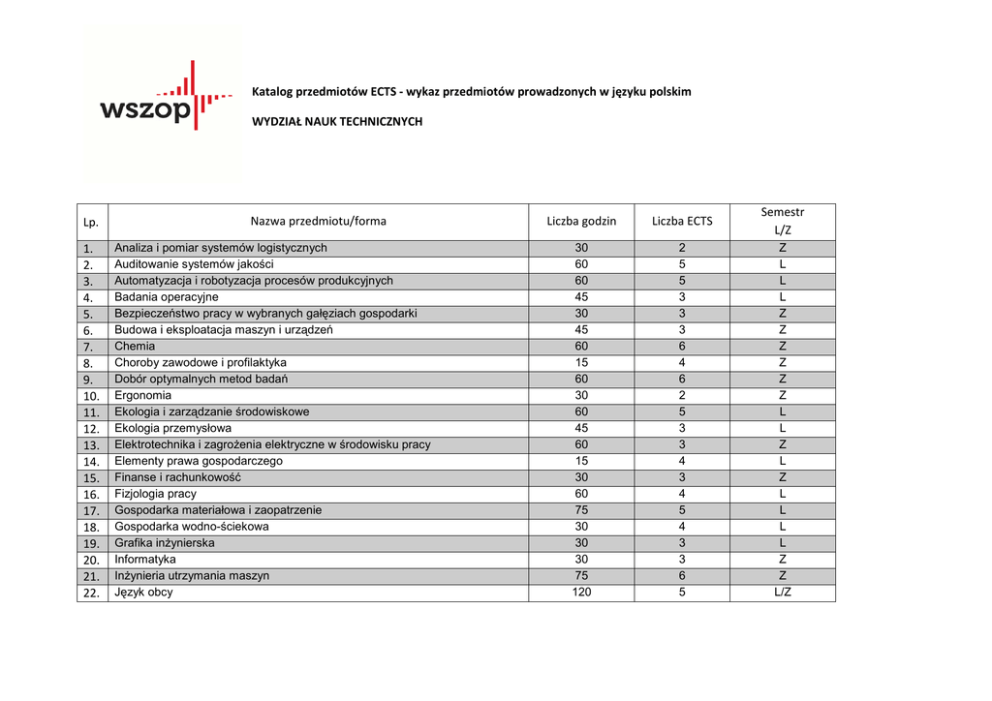 wszop

Katalog przedmiotów ECTS - wykaz przedmiotów prowadzonych w języku polskim

WYDZIAŁ NAUK TECHNICZNYCH

| Lp. | Nazwa przedmiotu/forma | Liczba godzin | Liczba ECTS | Semestr L/Z |
|---|---|---|---|---|
| 1. | Analiza i pomiar systemów logistycznych | 30 | 2 | Z |
| 2. | Auditowanie systemów jakości | 60 | 5 | L |
| 3. | Automatyzacja i robotyzacja procesów produkcyjnych | 60 | 5 | L |
| 4. | Badania operacyjne | 45 | 3 | L |
| 5. | Bezpieczeństwo pracy w wybranych gałęziach gospodarki | 30 | 3 | Z |
| 6. | Budowa i eksploatacja maszyn i urządzeń | 45 | 3 | Z |
| 7. | Chemia | 60 | 6 | Z |
| 8. | Choroby zawodowe i profilaktyka | 15 | 4 | Z |
| 9. | Dobór optymalnych metod badań | 60 | 6 | Z |
| 10. | Ergonomia | 30 | 2 | Z |
| 11. | Ekologia i zarządzanie środowiskowe | 60 | 5 | L |
| 12. | Ekologia przemysłowa | 45 | 3 | L |
| 13. | Elektrotechnika i zagrożenia elektryczne w środowisku pracy | 60 | 3 | Z |
| 14. | Elementy prawa gospodarczego | 15 | 4 | L |
| 15. | Finanse i rachunkowość | 30 | 3 | Z |
| 16. | Fizjologia pracy | 60 | 4 | L |
| 17. | Gospodarka materiałowa i zaopatrzenie | 75 | 5 | L |
| 18. | Gospodarka wodno-ściekowa | 30 | 4 | L |
| 19. | Grafika inżynierska | 30 | 3 | L |
| 20. | Informatyka | 30 | 3 | Z |
| 21. | Inżynieria utrzymania maszyn | 75 | 6 | Z |
| 22. | Język obcy | 120 | 5 | L/Z |